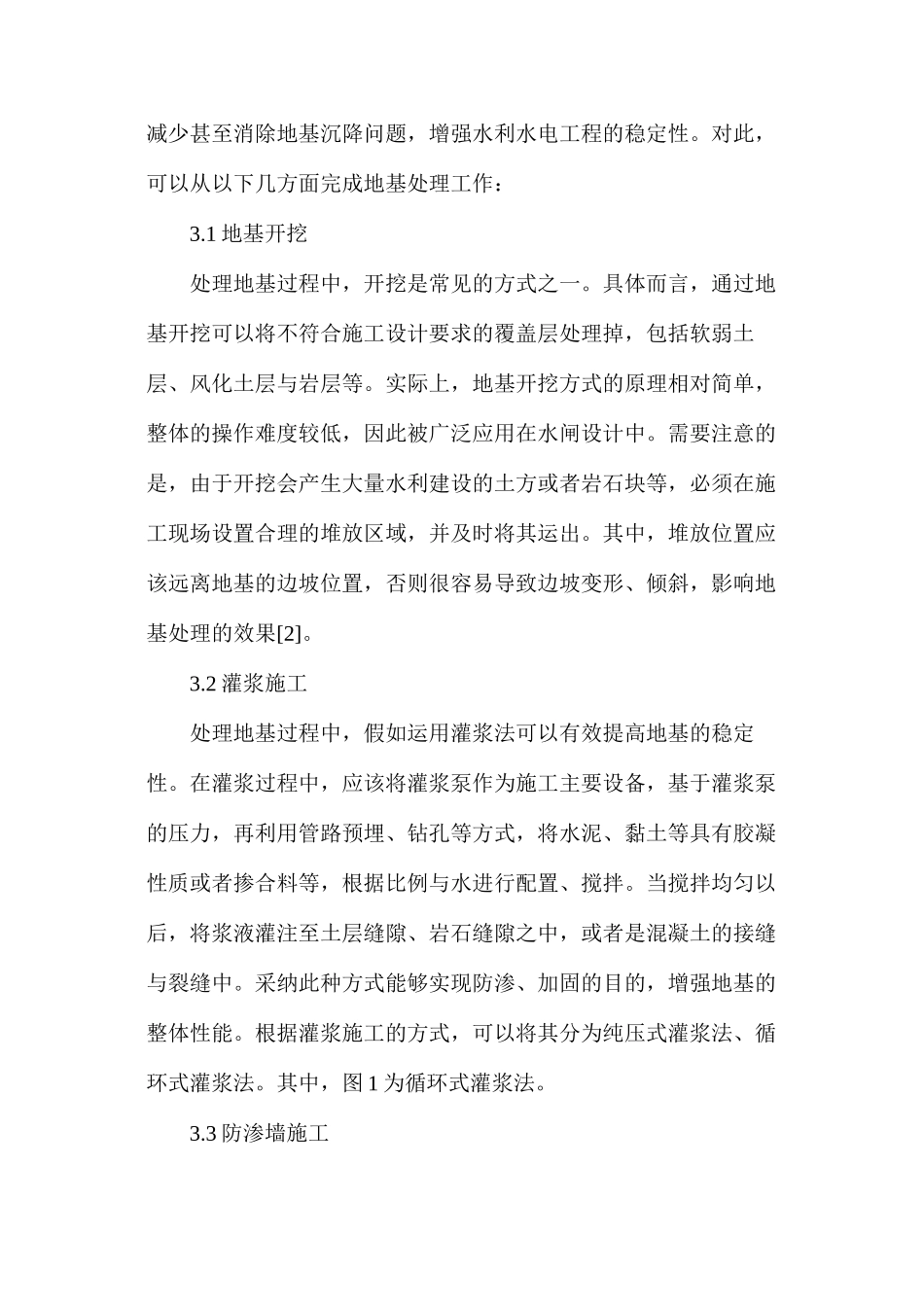 减少甚至消除地基沉降问题，增强水利水电工程的稳定性。对此，可以从以下几方面完成地基处理工作：

3.1地基开挖

处理地基过程中，开挖是常见的方式之一。具体而言，通过地基开挖可以将不符合施工设计要求的覆盖层处理掉，包括软弱土层、风化土层与岩层等。实际上，地基开挖方式的原理相对简单，整体的操作难度较低，因此被广泛应用在水闸设计中。需要注意的是，由于开挖会产生大量水利建设的土方或者岩石块等，必须在施工现场设置合理的堆放区域，并及时将其运出。其中，堆放位置应该远离地基的边坡位置，否则很容易导致边坡变形、倾斜，影响地基处理的效果[2]。

3.2灌浆施工

处理地基过程中，假如运用灌浆法可以有效提高地基的稳定性。在灌浆过程中，应该将灌浆泵作为施工主要设备，基于灌浆泵的压力，再利用管路预埋、钻孔等方式，将水泥、黏土等具有胶凝性质或者掺合料等，根据比例与水进行配置、搅拌。当搅拌均匀以后，将浆液灌注至土层缝隙、岩石缝隙之中，或者是混凝土的接缝与裂缝中。采纳此种方式能够实现防渗、加固的目的，增强地基的整体性能。根据灌浆施工的方式，可以将其分为纯压式灌浆法、循环式灌浆法。其中，图1为循环式灌浆法。

3.3防渗墙施工